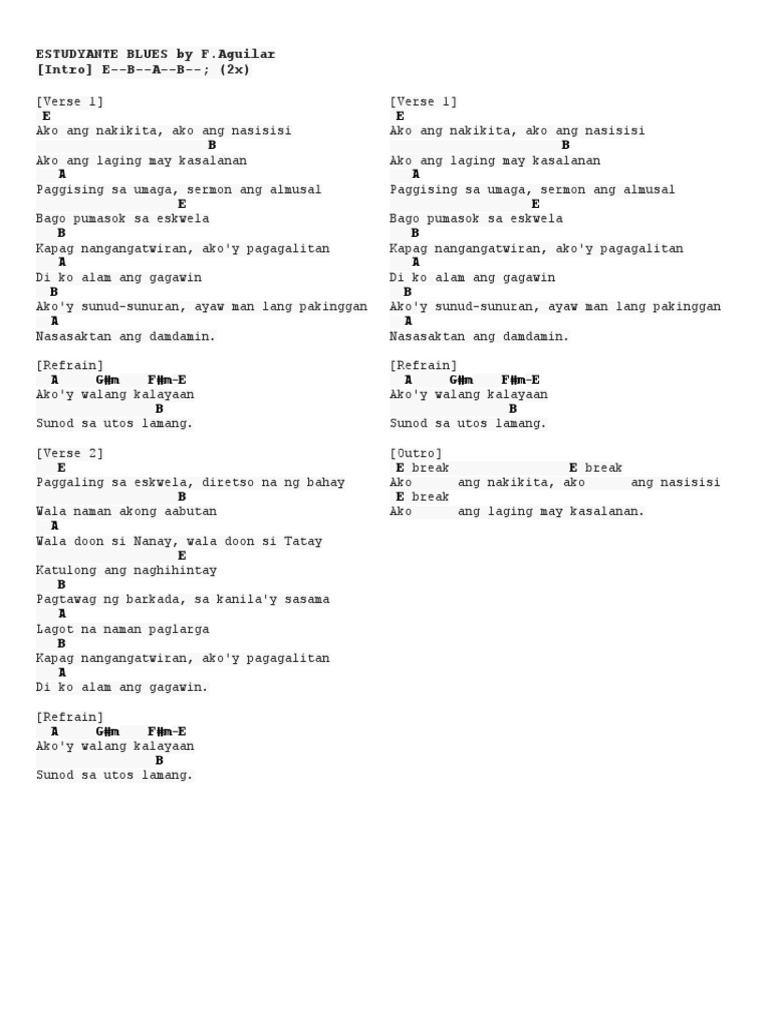 ESTUDYANTE BLUES by F.Aguilar
[Intro] E--B--A--B--; (2x)

[Verse 1]
E
Ako ang nakikita, ako ang nasisisi
B
Ako ang laging may kasalanan
A
Paggising sa umaga, sermon ang almusal
E
Bago pumasok sa eskwela
B
Kapag nangangatwiran, ako'y pagagalitan
A
Di ko alam ang gagawin
B
Ako'y sunud-sunuran, ayaw man lang pakinggan
A
Nasasaktan ang damdamin.

[Refrain]
A G#m F#m-E
Ako'y walang kalayaan
B
Sunod sa utos lamang.

[Verse 2]
E
Paggaling sa eskwela, diretso na ng bahay
B
Wala naman akong aabutan
A
Wala doon si Nanay, wala doon si Tatay
E
Katulong ang naghihintay
B
Pagtawag ng barkada, sa kanila'y sasama
A
Lagot na naman paglarga
B
Kapag nangangatwiran, ako'y pagagalitan
A
Di ko alam ang gagawin.

[Refrain]
A G#m F#m-E
Ako'y walang kalayaan
B
Sunod sa utos lamang.

[Verse 1]
E
Ako ang nakikita, ako ang nasisisi
B
Ako ang laging may kasalanan
A
Paggising sa umaga, sermon ang almusal
E
Bago pumasok sa eskwela
B
Kapag nangangatwiran, ako'y pagagalitan
A
Di ko alam ang gagawin
B
Ako'y sunud-sunuran, ayaw man lang pakinggan
A
Nasasaktan ang damdamin.

[Refrain]
A G#m F#m-E
Ako'y walang kalayaan
B
Sunod sa utos lamang.

[Outro]
E break E break
Ako ang nakikita, ako ang nasisisi
E break
Ako ang laging may kasalanan.